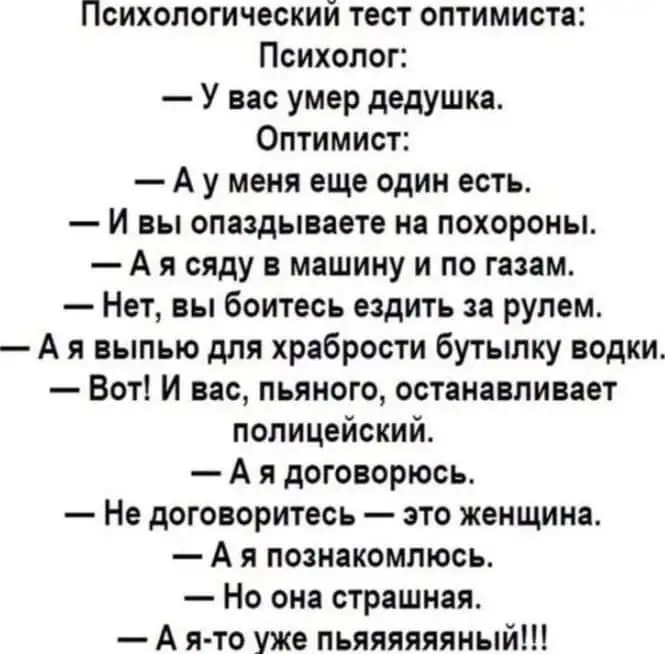 Психологический тест оптимиста:
Психолог:
— У вас умер дедушка.
Оптимист:
— А у меня еще один есть.
— И вы опаздываете на похороны.
— А я сяду в машину и по газам.
— Нет, вы боитесь ездить за рулем.
— А я выпью для храбрости бутылку водки.
— Вот! И вас, пьяного, останавливает полицейский.
— А я договорюсь.
— Не договоритесь — это женщина.
— А я познакомлюсь.
— Но она страшная.
— А я-то уже пьяяяяяяный!!!